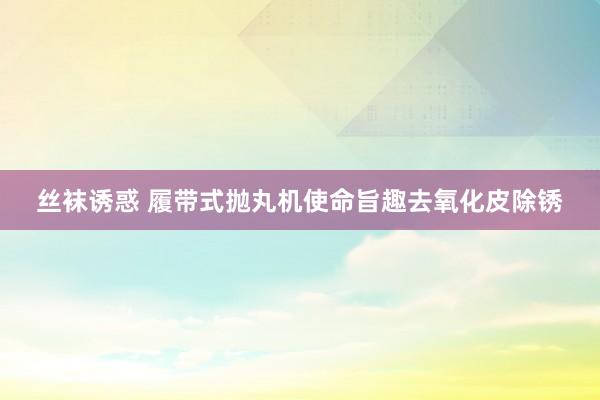 丝袜诱惑 履带式抛丸机使命旨趣去氧化皮除锈